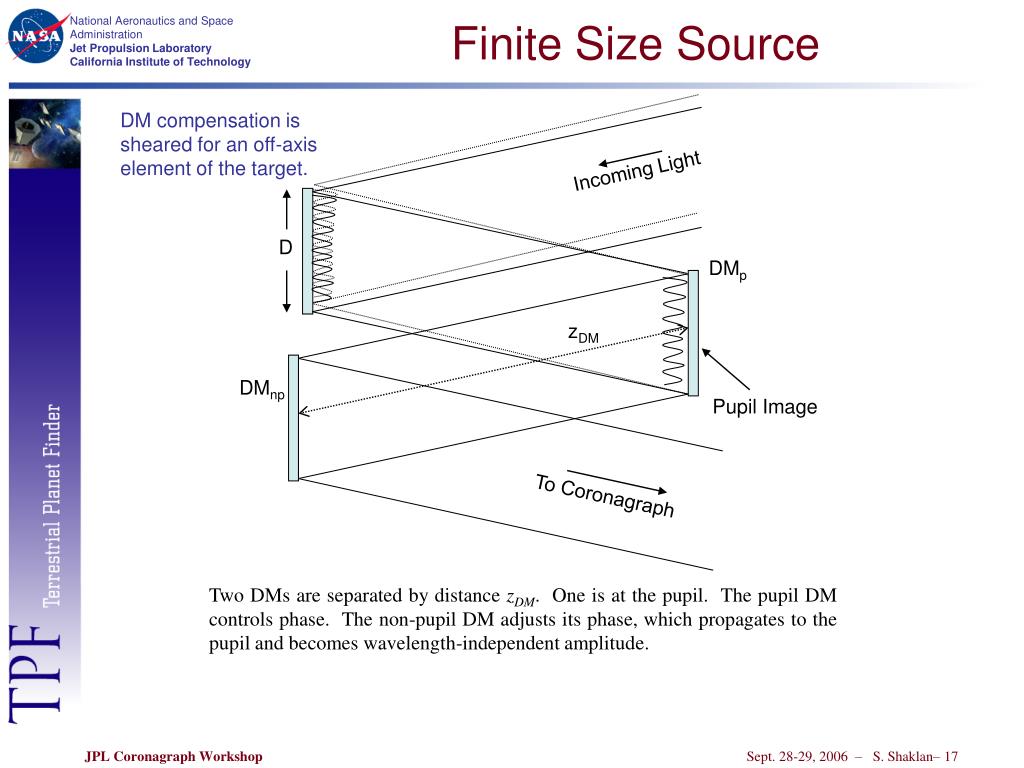 NASA
National Aeronautics and Space Administration
Jet Propulsion Laboratory
California Institute of Technology

Finite Size Source

TPF Terrestrial Planet Finder

DM compensation is sheared for an off-axis element of the target.

Incoming Light

D

$DM_p$

$z_{DM}$

$DM_{np}$

Pupil Image

To Coronagraph

Two DMs are separated by distance $z_{DM}$. One is at the pupil. The pupil DM controls phase. The non-pupil DM adjusts its phase, which propagates to the pupil and becomes wavelength-independent amplitude.

JPL Coronagraph Workshop

Sept. 28-29, 2006 – S. Shaklan– 17